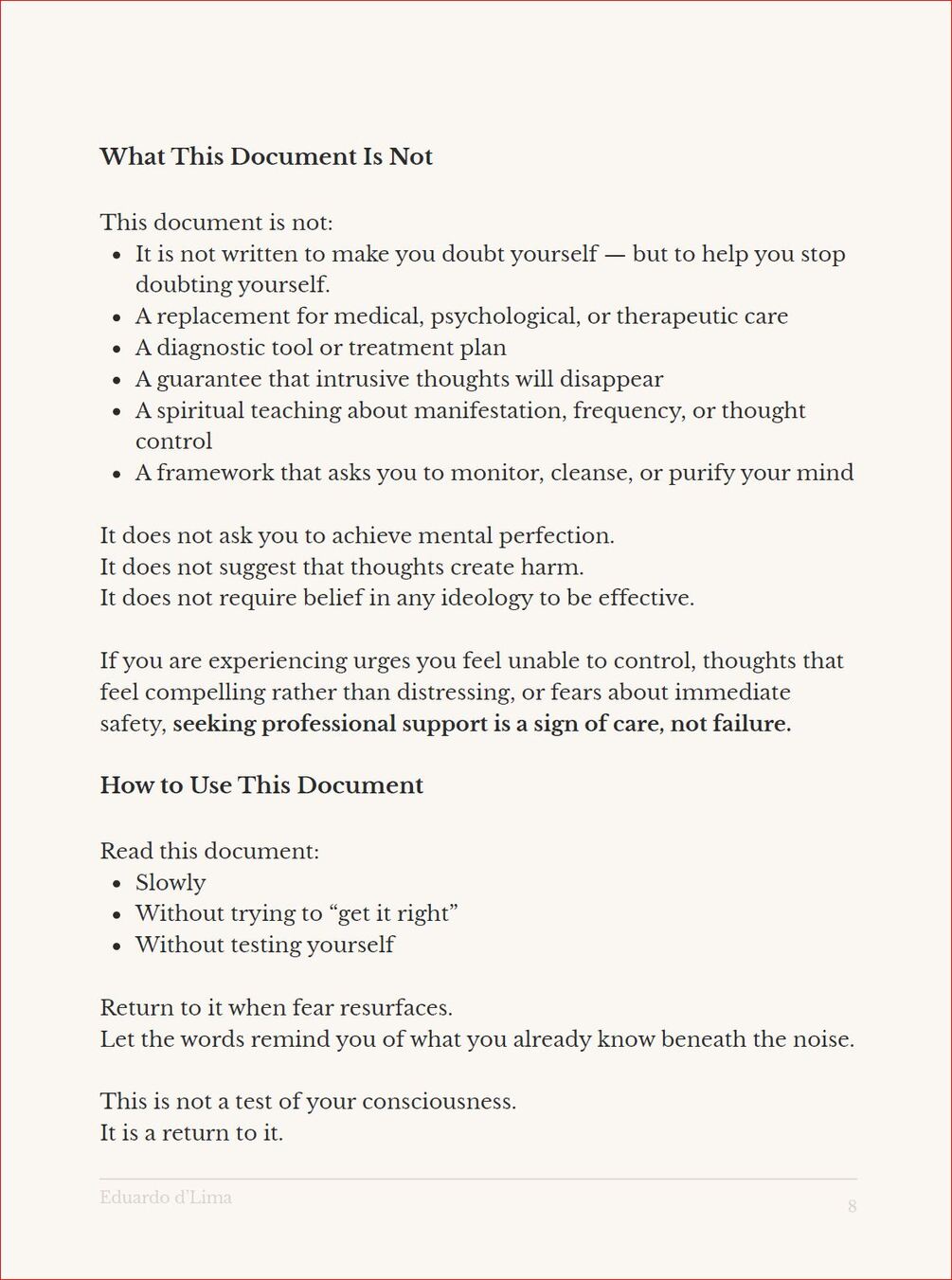 What This Document Is Not

This document is not:
• It is not written to make you doubt yourself — but to help you stop doubting yourself.
• A replacement for medical, psychological, or therapeutic care
• A diagnostic tool or treatment plan
• A guarantee that intrusive thoughts will disappear
• A spiritual teaching about manifestation, frequency, or thought control
• A framework that asks you to monitor, cleanse, or purify your mind

It does not ask you to achieve mental perfection.
It does not suggest that thoughts create harm.
It does not require belief in any ideology to be effective.

If you are experiencing urges you feel unable to control, thoughts that feel compelling rather than distressing, or fears about immediate safety, seeking professional support is a sign of care, not failure.

How to Use This Document

Read this document:
• Slowly
• Without trying to "get it right"
• Without testing yourself

Return to it when fear resurfaces.
Let the words remind you of what you already know beneath the noise.

This is not a test of your consciousness.
It is a return to it.

Eduardo d'Lima
8